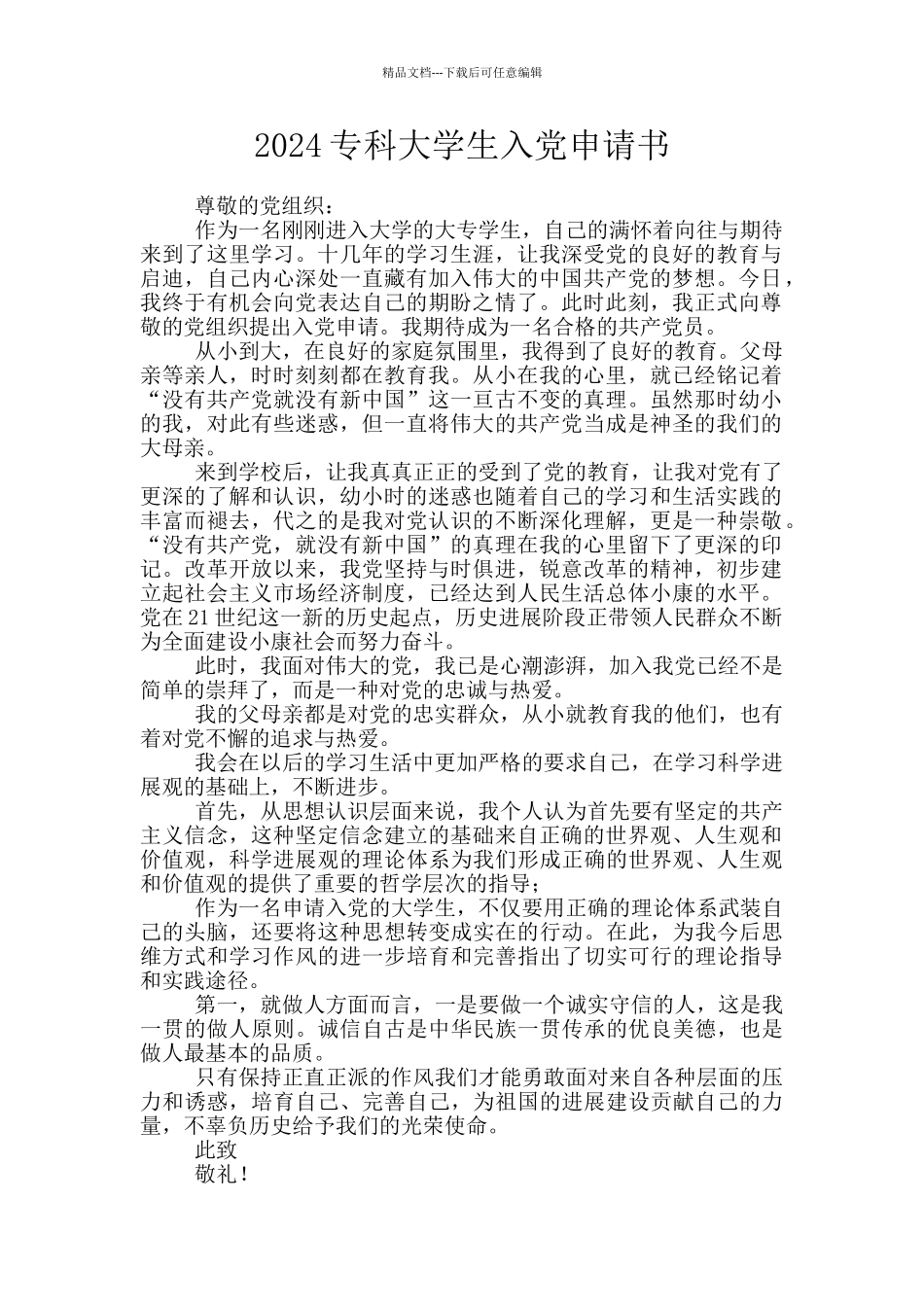 精品文档---下载后可任意编辑

2024专科大学生入党申请书

尊敬的党组织：

作为一名刚刚进入大学的大专学生，自己的满怀着向往与期待来到了这里学习。十几年的学习生涯，让我深受党的良好的教育与启迪，自己内心深处一直藏有加入伟大的中国共产党的梦想。今日，我终于有机会向党表达自己的期盼之情了。此时此刻，我正式向尊敬的党组织提出入党申请。我期待成为一名合格的共产党员。

从小到大，在良好的家庭氛围里，我得到了良好的教育。父母亲等亲人，时时刻刻都在教育我。从小在我的心里，就已经铭记着“没有共产党就没有新中国”这一亘古不变的真理。虽然那时幼小的我，对此有些迷惑，但一直将伟大的共产党当成是神圣的我们的大母亲。

来到学校后，让我真真正正的受到了党的教育，让我对党有了更深的了解和认识，幼小时的迷惑也随着自己的学习和生活实践的丰富而褪去，代之的是我对党认识的不断深化理解，更是一种崇敬。“没有共产党，就没有新中国”的真理在我的心里留下了更深的印记。改革开放以来，我党坚持与时俱进，锐意改革的精神，初步建立起社会主义市场经济制度，已经达到人民生活总体小康的水平。党在21世纪这一新的历史起点，历史进展阶段正带领人民群众不断为全面建设小康社会而努力奋斗。

此时，我面对伟大的党，我已是心潮澎湃，加入我党已经不是简单的崇拜了，而是一种对党的忠诚与热爱。

我的父母亲都是对党的忠实群众，从小就教育我的他们，也有着对党不懈的追求与热爱。

我会在以后的学习生活中更加严格的要求自己，在学习科学进展观的基础上，不断进步。

首先，从思想认识层面来说，我个人认为首先要有坚定的共产主义信念，这种坚定信念建立的基础来自正确的世界观、人生观和价值观，科学进展观的理论体系为我们形成正确的世界观、人生观和价值观的提供了重要的哲学层次的指导；

作为一名申请入党的大学生，不仅要用正确的理论体系武装自己的头脑，还要将这种思想转变成实在的行动。在此，为我今后思维方式和学习作风的进一步培育和完善指出了切实可行的理论指导和实践途径。

第一，就做人方面而言，一是要做一个诚实守信的人，这是我一贯的做人原则。诚信自古是中华民族一贯传承的优良美德，也是做人最基本的品质。

只有保持正直正派的作风我们才能勇敢面对来自各种层面的压力和诱惑，培育自己、完善自己，为祖国的进展建设贡献自己的力量，不辜负历史给予我们的光荣使命。

此致

敬礼！